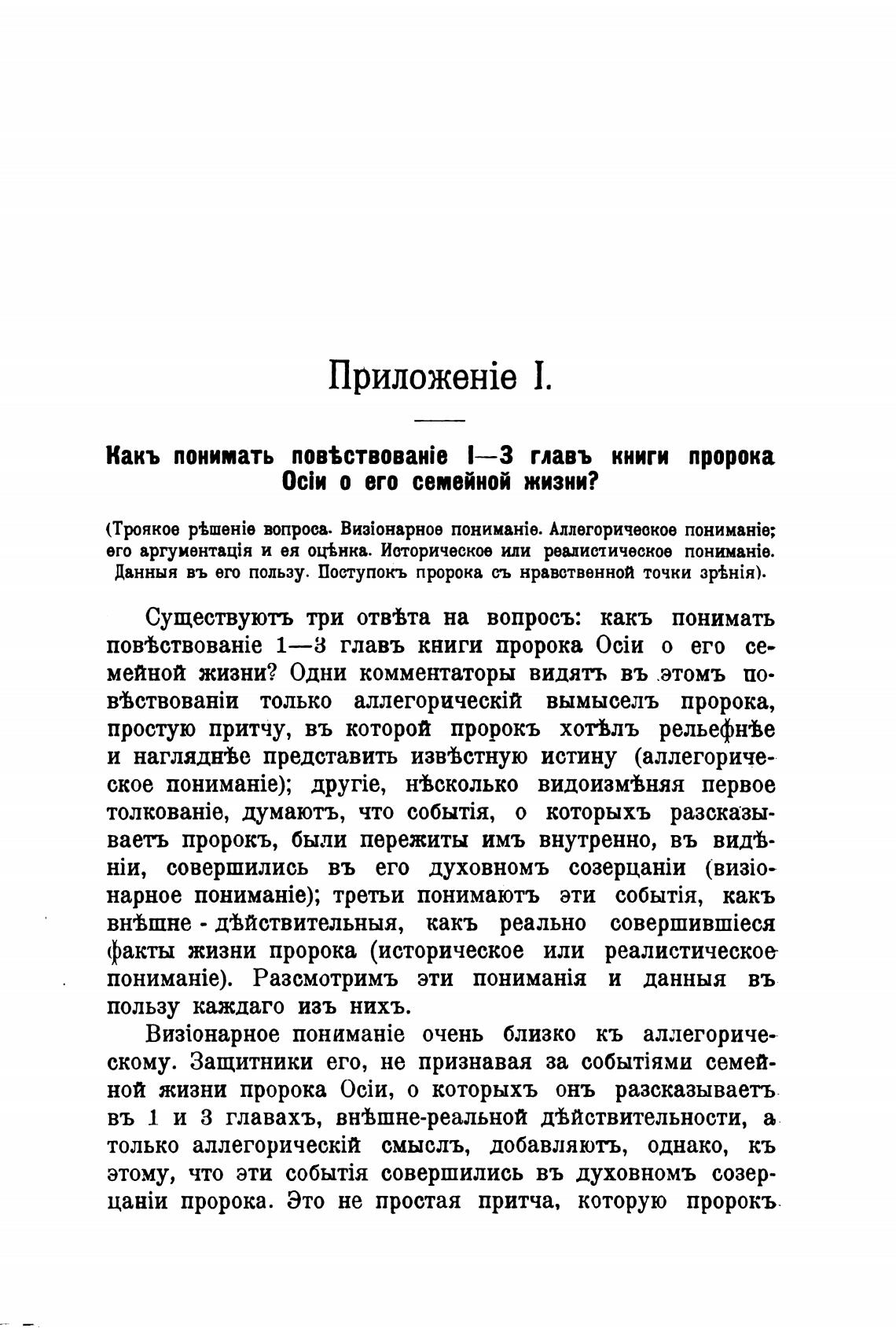 Приложеніе I.

Какъ понимать повѣствованіе I—3 главъ книги пророка Осіи о его семейной жизни?

(Троякое рѣшеніе вопроса. Визіонарное пониманіе. Аллегорическое пониманіе; его аргументація и ея оцѣнка. Историческое или реалистическое пониманіе. Данныя въ его пользу. Поступокъ пророка съ нравственной точки зрѣнія).

Существуютъ три отвѣта на вопросъ: какъ понимать повѣствованіе 1—3 главъ книги пророка Осіи о его семейной жизни? Одни комментаторы видятъ въ этомъ повѣствованіи только аллегорическій вымыселъ пророка, простую притчу, въ которой пророкъ хотѣлъ рельефнѣе и нагляднѣе представить извѣстную истину (аллегорическое пониманіе); другіе, нѣсколько видоизмѣняя первое толкованіе, думаютъ, что событія, о которыхъ разсказываетъ пророкъ, были пережиты имъ внутренно, въ видѣніи, совершились въ его духовномъ созерцаніи (визіонарное пониманіе); третьи понимаютъ эти событія, какъ внѣшне - дѣйствительныя, какъ реально совершившіеся факты жизни пророка (историческое или реалистическое пониманіе). Разсмотримъ эти пониманія и данныя въ пользу каждаго изъ нихъ.

Визіонарное пониманіе очень близко къ аллегорическому. Защитники его, не признавая за событіями семейной жизни пророка Осіи, о которыхъ онъ разсказываетъ въ 1 и 3 главахъ, внѣшне-реальной дѣйствительности, а только аллегорическій смыслъ, добавляютъ, однако, къ этому, что эти событія совершились въ духовномъ созерцаніи пророка. Это не простая притча, которую пророкъ